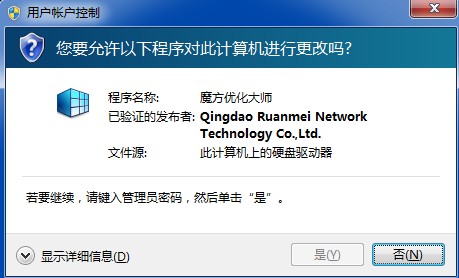 用户帐户控制

您要允许以下程序对此计算机进行更改吗?

程序名称: 魔方优化大师
已验证的发布者: Qingdao Ruanmei Network Technology Co.,Ltd.
文件源: 此计算机上的硬盘驱动器

若要继续，请键入管理员密码，然后单击“是”。

显示详细信息(D)

是(Y)

否(N)